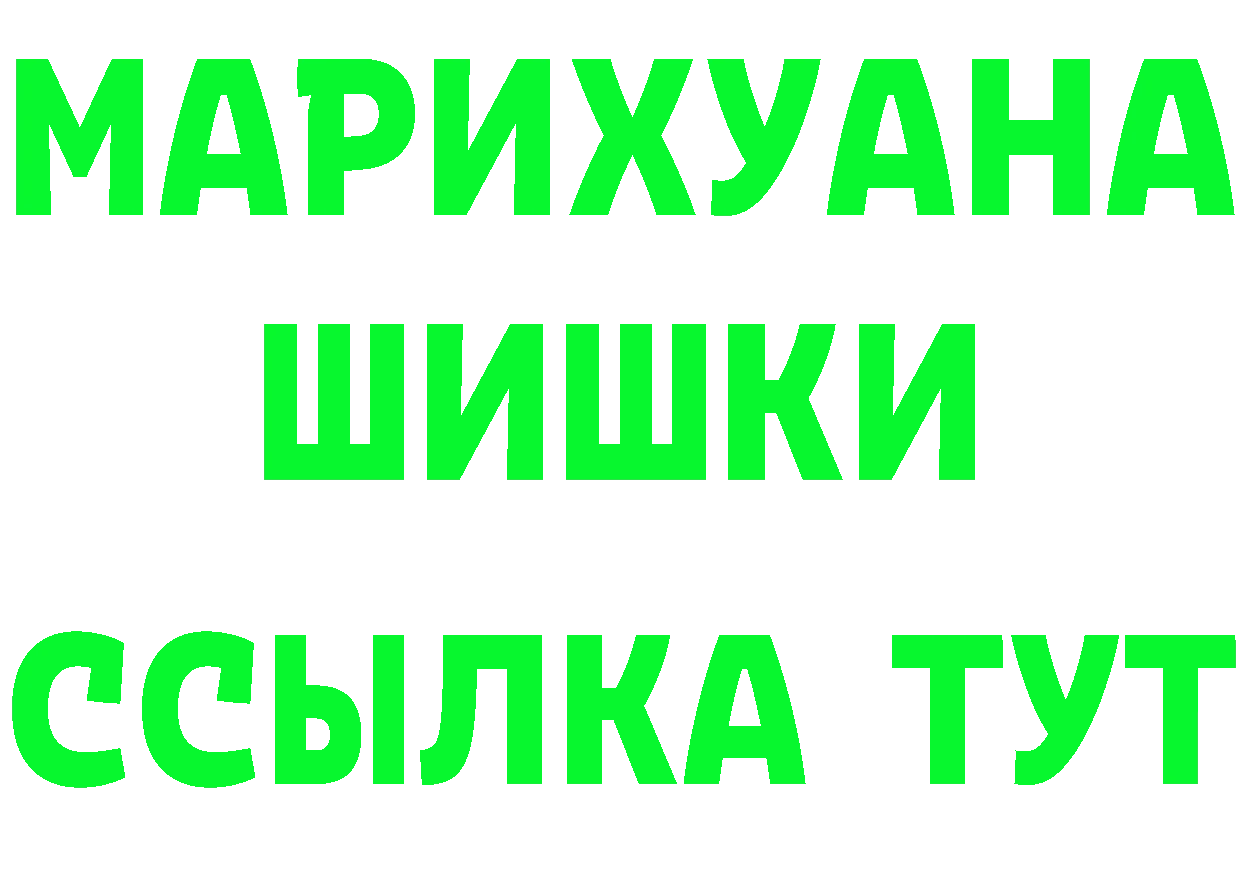 МАРИХУАНА
ШИШКИ
ССЫЛКА ТУТ